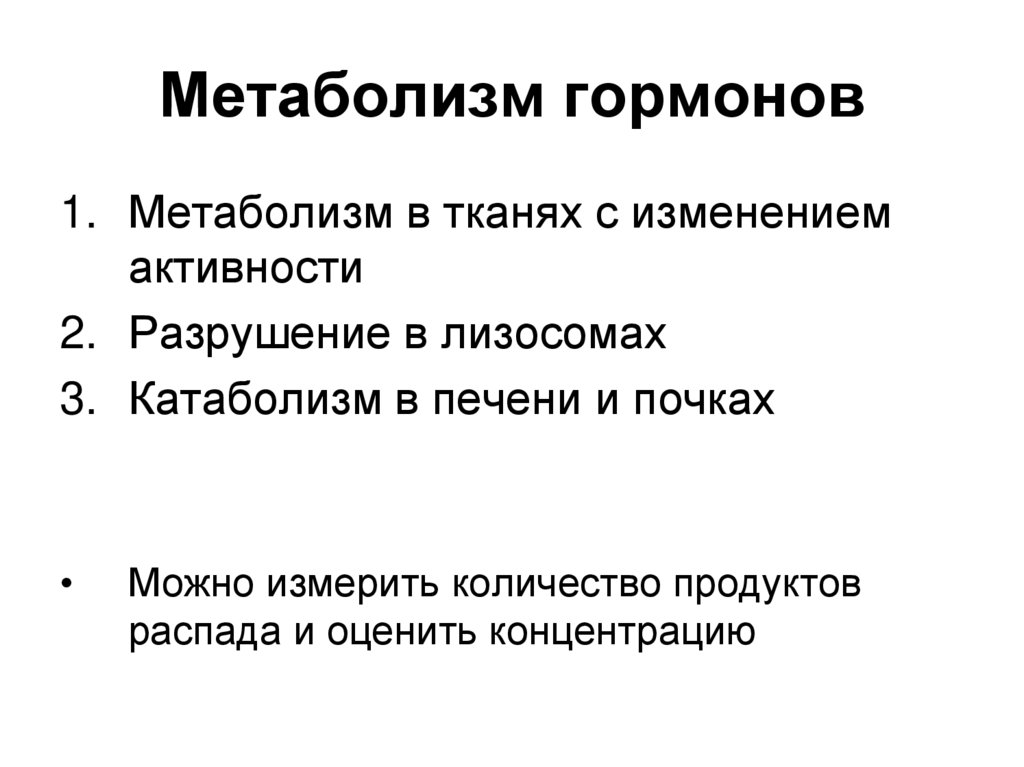 Метаболизм гормонов

1. Метаболизм в тканях с изменением активности
2. Разрушение в лизосомах
3. Катаболизм в печени и почках

• Можно измерить количество продуктов распада и оценить концентрацию